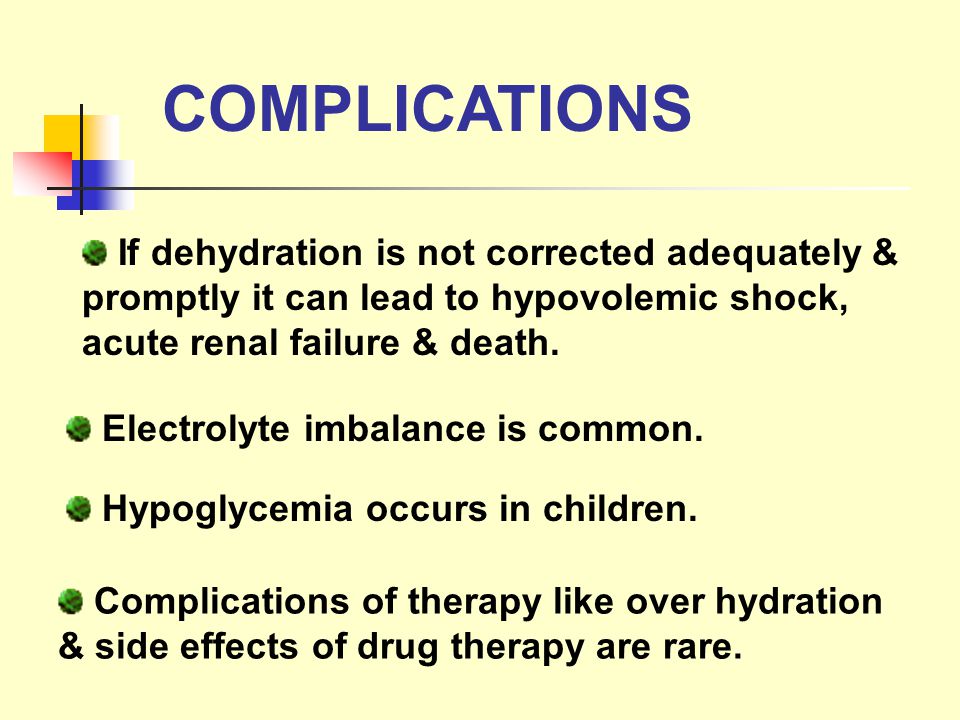 COMPLICATIONS

If dehydration is not corrected adequately & promptly it can lead to hypovolemic shock, acute renal failure & death.

Electrolyte imbalance is common.

Hypoglycemia occurs in children.

Complications of therapy like over hydration & side effects of drug therapy are rare.